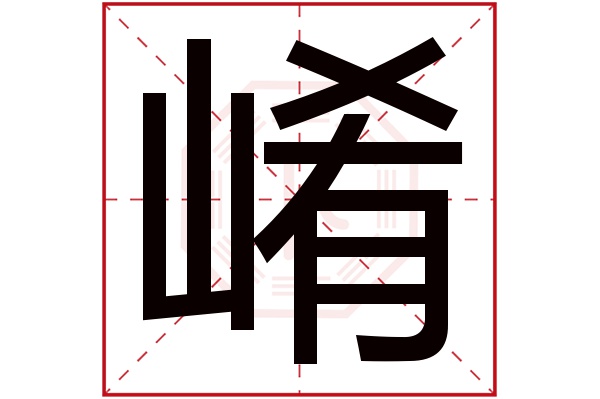 崤